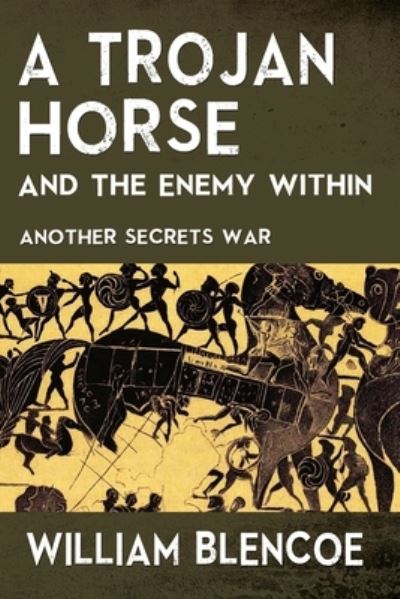 A TROJAN HORSE
AND THE ENEMY WITHIN

ANOTHER SECRETS WAR

WILLIAM BLENCOE